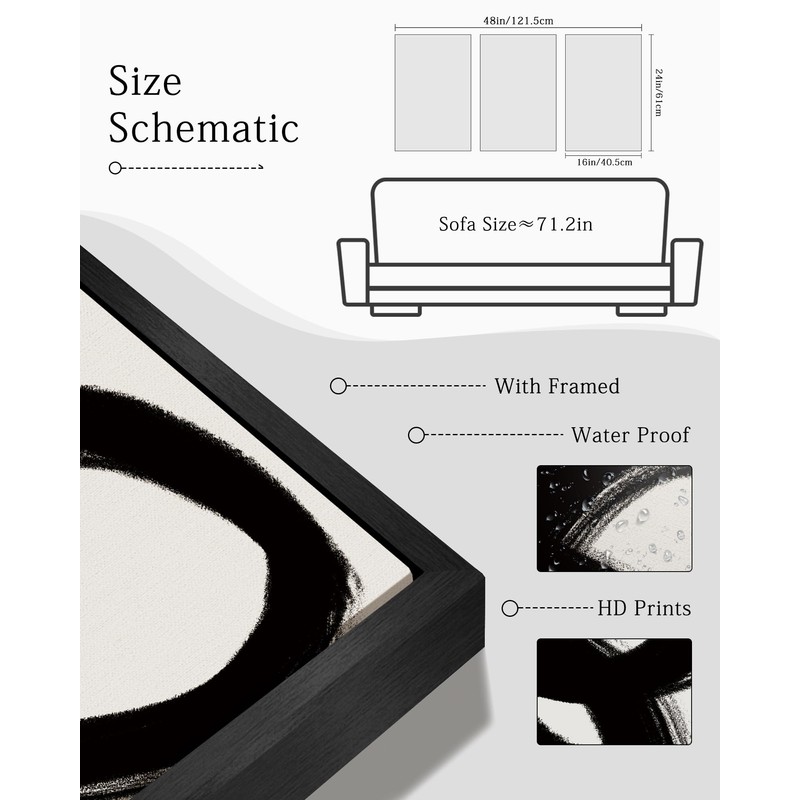 Size
Schematic

48in/121.5cm

24in/61cm

16in/40.5cm

Sofa Size≈71.2in

With Framed

Water Proof

HD Prints